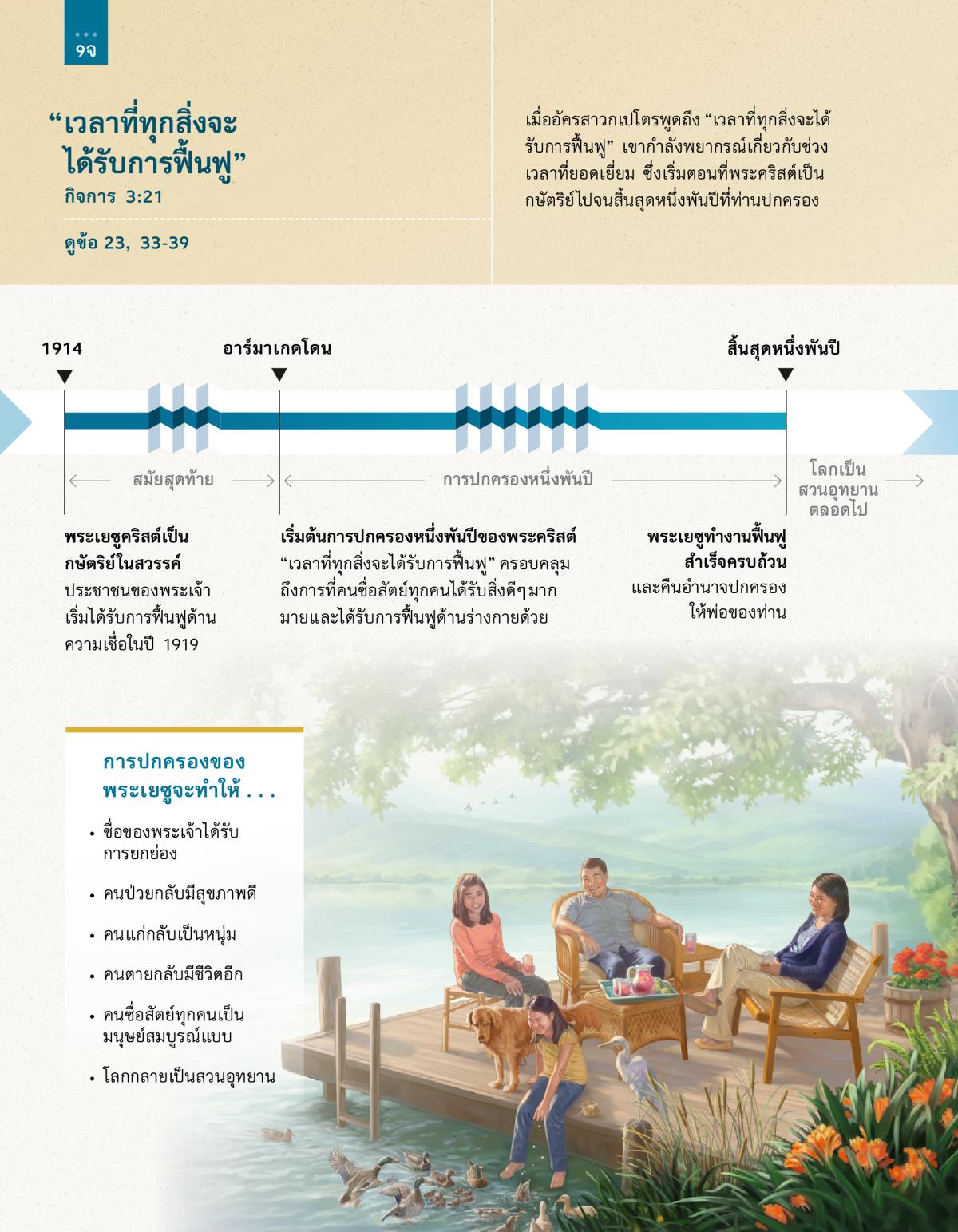 9จ

“เวลาที่ทุกสิ่งจะได้รับการฟื้นฟู”
กิจการ 3:21

ดูข้อ 23, 33-39

เมื่ออัครสาวกเปโตรพูดถึง “เวลาที่ทุกสิ่งจะได้รับการฟื้นฟู” เขากำลังพยากรณ์เกี่ยวกับช่วงเวลาที่ยอดเยี่ยม ซึ่งเริ่มตอนที่พระคริสต์เป็นกษัตริย์ไปจนสิ้นสุดหนึ่งพันปีที่ท่านปกครอง

1914

อาร์มาเกดโดน

สิ้นสุดหนึ่งพันปี

สมัยสุดท้าย

การปกครองหนึ่งพันปี

โลกเป็นสวนอุทยานตลอดไป

พระเยซูคริสต์เป็นกษัตริย์ในสวรรค์
ประชาชนของพระเจ้าเริ่มได้รับการฟื้นฟูด้านความเชื่อในปี 1919

เริ่มต้นการปกครองหนึ่งพันปีของพระคริสต์
“เวลาที่ทุกสิ่งจะได้รับการฟื้นฟู” ครอบคลุมถึงการที่คนซื่อสัตย์ทุกคนได้รับสิ่งดีๆมากมายและได้รับการฟื้นฟูด้านร่างกายด้วย

พระเยซูทำงานฟื้นฟูสำเร็จครบถ้วน
และคืนอำนาจปกครองให้พ่อของท่าน

การปกครองของพระเยซูจะทำให้ . . .

• ชื่อของพระเจ้าได้รับการยกย่อง

• คนป่วยกลับมีสุขภาพดี

• คนแก่กลับเป็นหนุ่ม

• คนตายกลับมีชีวิตอีก

• คนซื่อสัตย์ทุกคนเป็นมนุษย์สมบูรณ์แบบ

• โลกกลายเป็นสวนอุทยาน